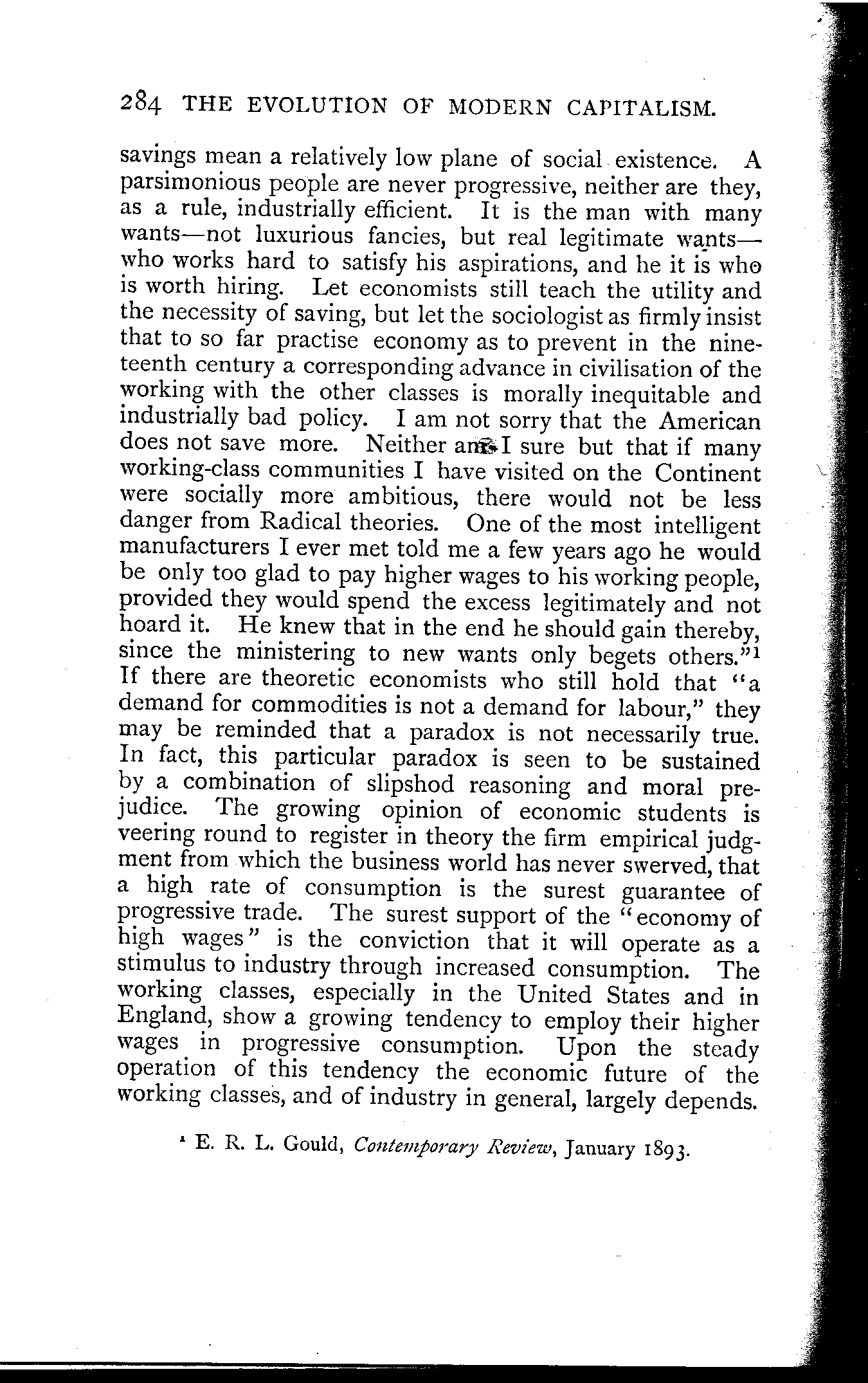 284 THE EVOLUTION OF MODERN CAPITALISM.

savings mean a relatively low plane of social existence. A parsimonious people are never progressive, neither are they, as a rule, industrially efficient. It is the man with many wants—not luxurious fancies, but real legitimate wants—who works hard to satisfy his aspirations, and he it is who is worth hiring. Let economists still teach the utility and the necessity of saving, but let the sociologist as firmly insist that to so far practise economy as to prevent in the nineteenth century a corresponding advance in civilisation of the working with the other classes is morally inequitable and industrially bad policy. I am not sorry that the American does not save more. Neither am I sure but that if many working-class communities I have visited on the Continent were socially more ambitious, there would not be less danger from Radical theories. One of the most intelligent manufacturers I ever met told me a few years ago he would be only too glad to pay higher wages to his working people, provided they would spend the excess legitimately and not hoard it. He knew that in the end he should gain thereby, since the ministering to new wants only begets others."$^1$ If there are theoretic economists who still hold that "a demand for commodities is not a demand for labour," they may be reminded that a paradox is not necessarily true. In fact, this particular paradox is seen to be sustained by a combination of slipshod reasoning and moral prejudice. The growing opinion of economic students is veering round to register in theory the firm empirical judgment from which the business world has never swerved, that a high rate of consumption is the surest guarantee of progressive trade. The surest support of the "economy of high wages" is the conviction that it will operate as a stimulus to industry through increased consumption. The working classes, especially in the United States and in England, show a growing tendency to employ their higher wages in progressive consumption. Upon the steady operation of this tendency the economic future of the working classes, and of industry in general, largely depends.

$^1$ E. R. L. Gould, Contemporary Review, January 1893.